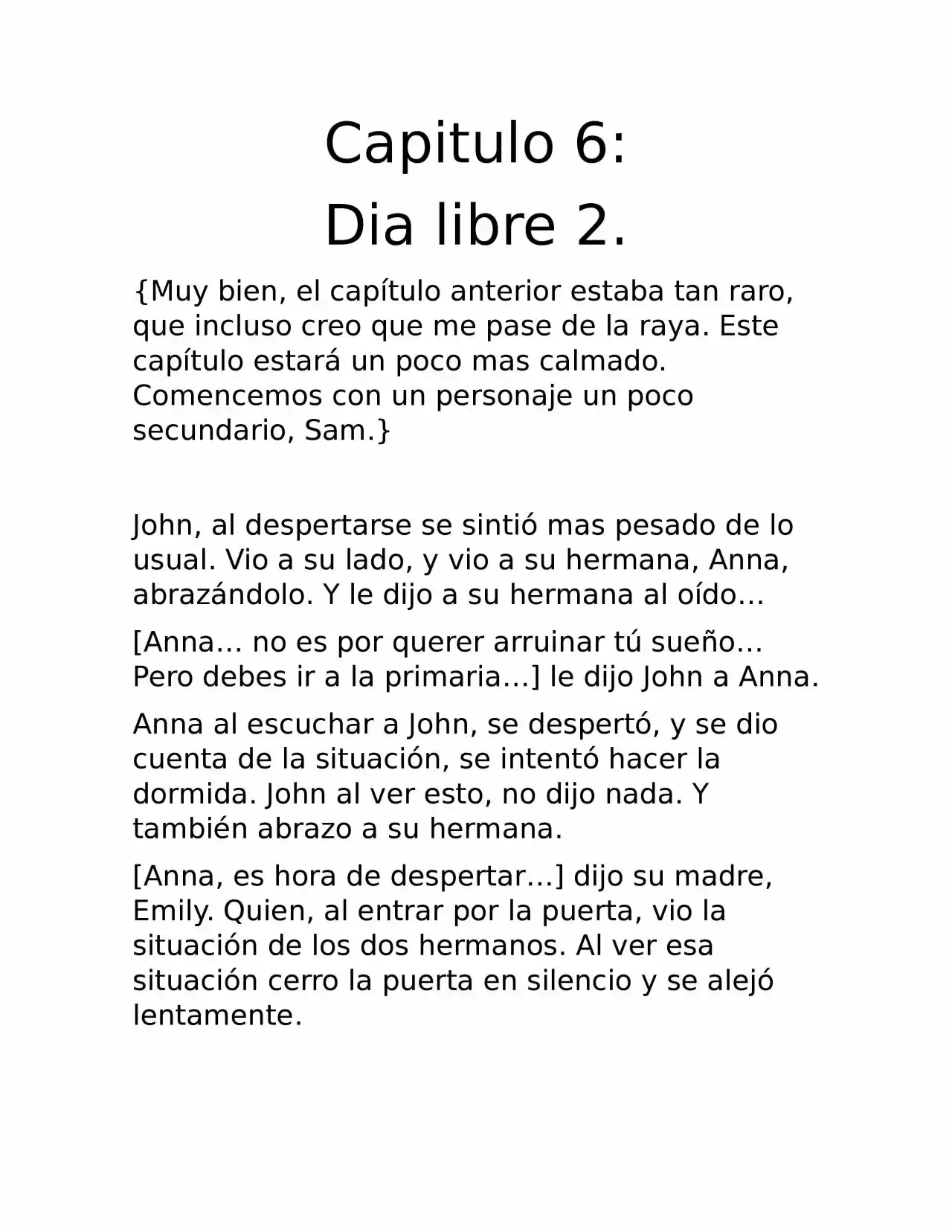 Capitulo 6:
Dia libre 2.

{Muy bien, el capítulo anterior estaba tan raro, que incluso creo que me pase de la raya. Este capítulo estará un poco mas calmado. Comencemos con un personaje un poco secundario, Sam.}

John, al despertarse se sintió mas pesado de lo usual. Vio a su lado, y vio a su hermana, Anna, abrazándolo. Y le dijo a su hermana al oído…

[Anna… no es por querer arruinar tú sueño… Pero debes ir a la primaria…] le dijo John a Anna.

Anna al escuchar a John, se despertó, y se dio cuenta de la situación, se intentó hacer la dormida. John al ver esto, no dijo nada. Y también abrazo a su hermana.

[Anna, es hora de despertar…] dijo su madre, Emily. Quien, al entrar por la puerta, vio la situación de los dos hermanos. Al ver esa situación cerro la puerta en silencio y se alejó lentamente.